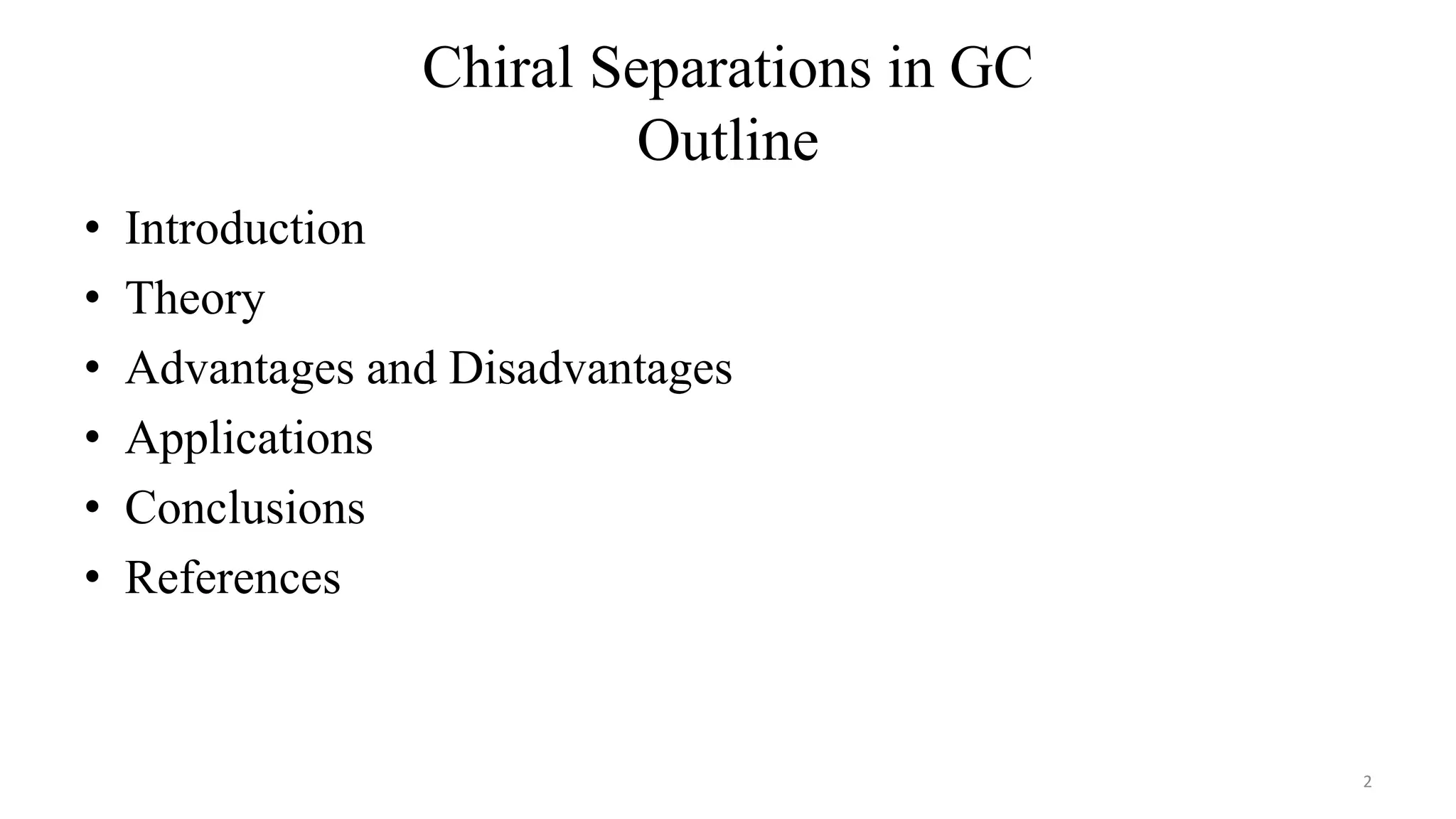 Chiral Separations in GC
Outline

• Introduction
• Theory
• Advantages and Disadvantages
• Applications
• Conclusions
• References

2